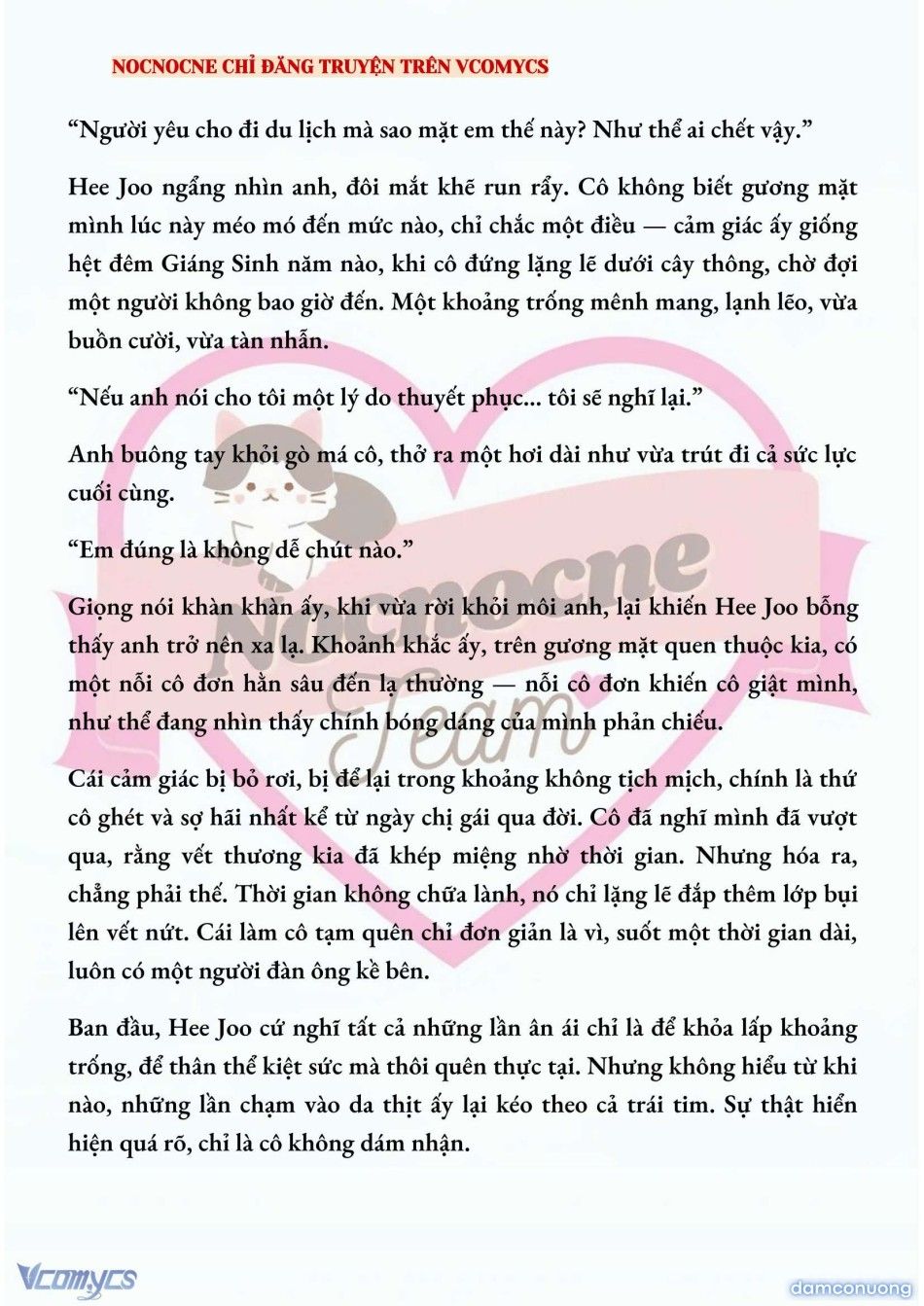 NOCNOCNE CHỈ ĐĂNG TRUYỆN TRÊN VCOMYCS

“Người yêu cho đi du lịch mà sao mặt em thế này? Như thể ai chết vậy.”

Hee Joo ngẩng nhìn anh, đôi mắt khẽ run rẩy. Cô không biết gương mặt mình lúc này méo mó đến mức nào, chỉ chắc một điều — cảm giác ấy giống hệt đêm Giáng Sinh năm nào, khi cô đứng lặng lẽ dưới cây thông, chờ đợi một người không bao giờ đến. Một khoảng trống mênh mang, lạnh lẽo, vừa buồn cười, vừa tàn nhẫn.

“Nếu anh nói cho tôi một lý do thuyết phục... tôi sẽ nghĩ lại.”

Anh buông tay khỏi gò má cô, thở ra một hơi dài như vừa trút đi cả sức lực cuối cùng.

“Em đúng là không dễ chút nào.”

Giọng nói khàn khàn ấy, khi vừa rời khỏi môi anh, lại khiến Hee Joo bỗng thấy anh trở nên xa lạ. Khoảnh khắc ấy, trên gương mặt quen thuộc kia, có một nỗi cô đơn hằn sâu đến lạ thường — nỗi cô đơn khiến cô giật mình, như thể đang nhìn thấy chính bóng dáng của mình phản chiếu.

Cái cảm giác bị bỏ rơi, bị để lại trong khoảng không tịch mịch, chính là thứ cô ghét và sợ hãi nhất kể từ ngày chị gái qua đời. Cô đã nghĩ mình đã vượt qua, rằng vết thương kia đã khép miệng nhờ thời gian. Nhưng hóa ra, chẳng phải thế. Thời gian không chữa lành, nó chỉ lặng lẽ đắp thêm lớp bụi lên vết nứt. Cái làm cô tạm quên chỉ đơn giản là vì, suốt một thời gian dài, luôn có một người đàn ông kề bên.

Ban đầu, Hee Joo cứ nghĩ tất cả những lần ân ái chỉ là để khỏa lấp khoảng trống, để thân thể kiệt sức mà thôi quên thực tại. Nhưng không hiểu từ khi nào, những lần chạm vào da thịt ấy lại kéo theo cả trái tim. Sự thật hiển hiện quá rõ, chỉ là cô không dám nhận.

Nocnocne Team

Vcomycs

damconuong